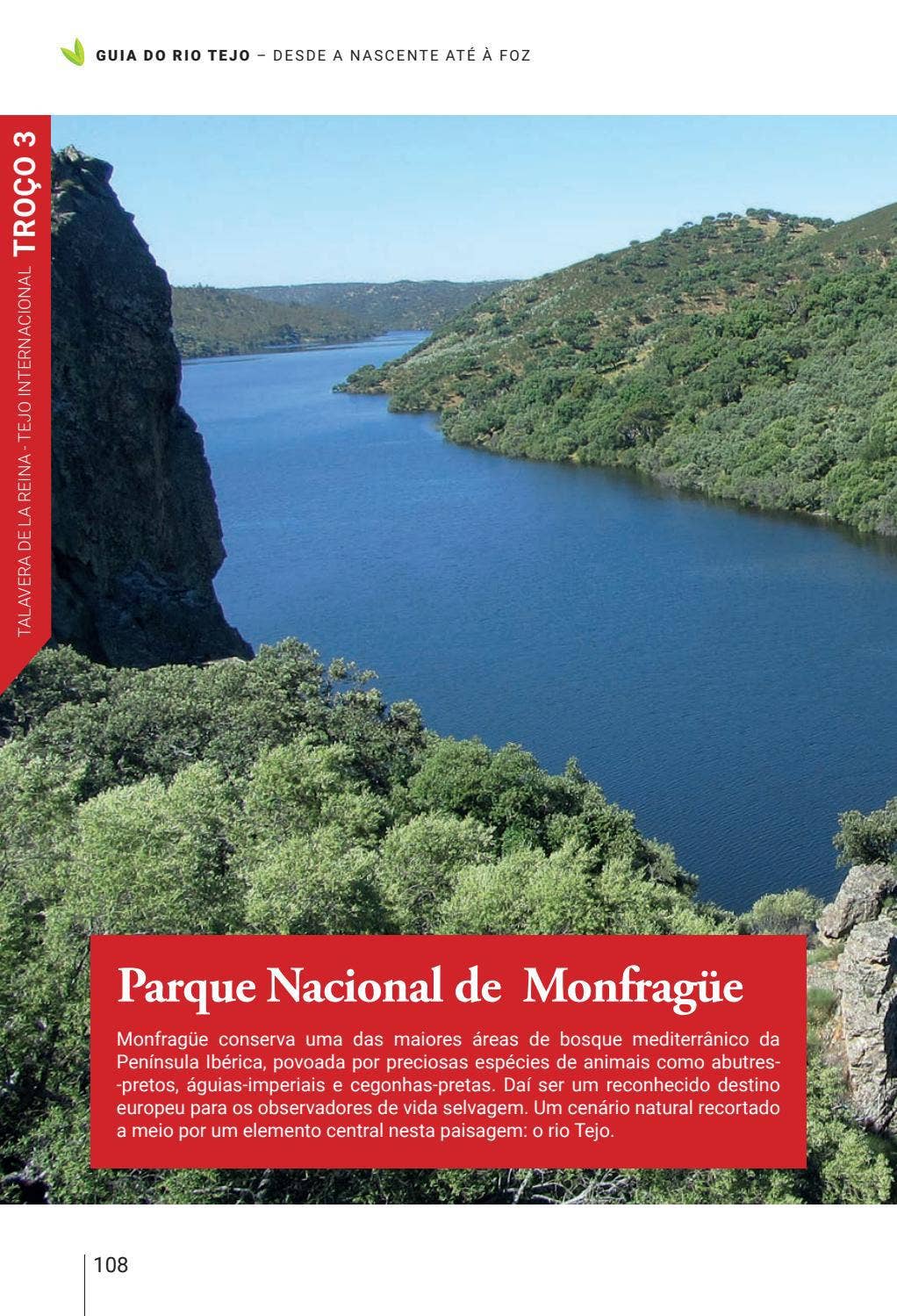 GUIA DO RIO TEJO – DESDE A NASCENTE ATÉ À FOZ

TALAVERA DE LA REINA - TEJO INTERNACIONAL TROÇO 3

Parque Nacional de Monfragüe

Monfragüe conserva uma das maiores áreas de bosque mediterrânico da Península Ibérica, povoada por preciosas espécies de animais como abutres-pretos, águias-imperiais e cegonhas-pretas. Daí ser um reconhecido destino europeu para os observadores de vida selvagem. Um cenário natural recortado a meio por um elemento central nesta paisagem: o rio Tejo.

108